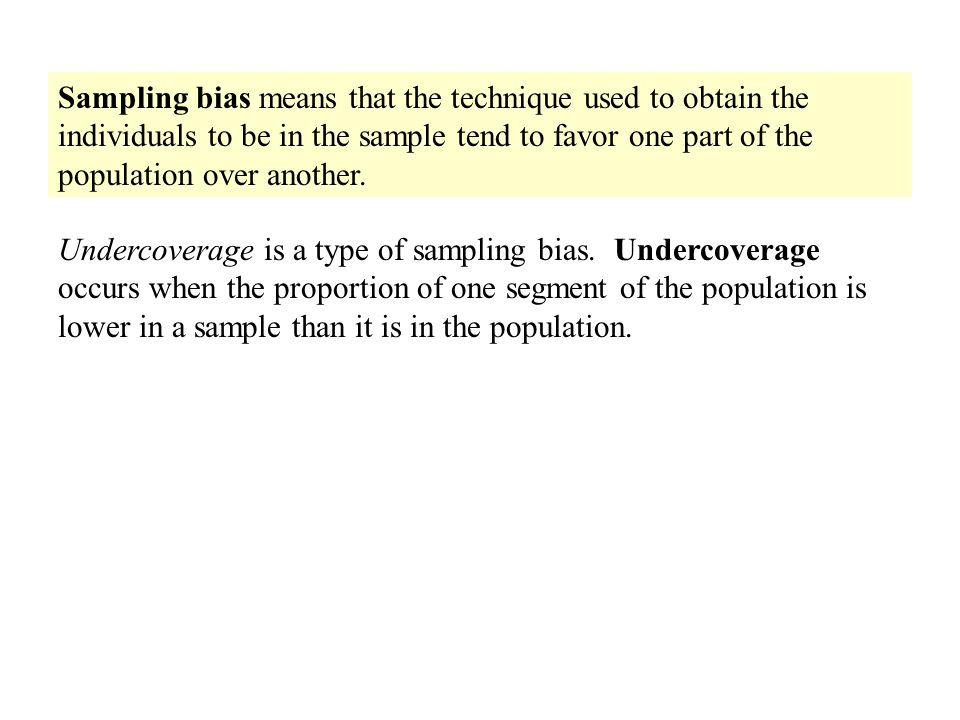 Sampling bias means that the technique used to obtain the individuals to be in the sample tend to favor one part of the population over another.

Undercoverage is a type of sampling bias. Undercoverage occurs when the proportion of one segment of the population is lower in a sample than it is in the population.